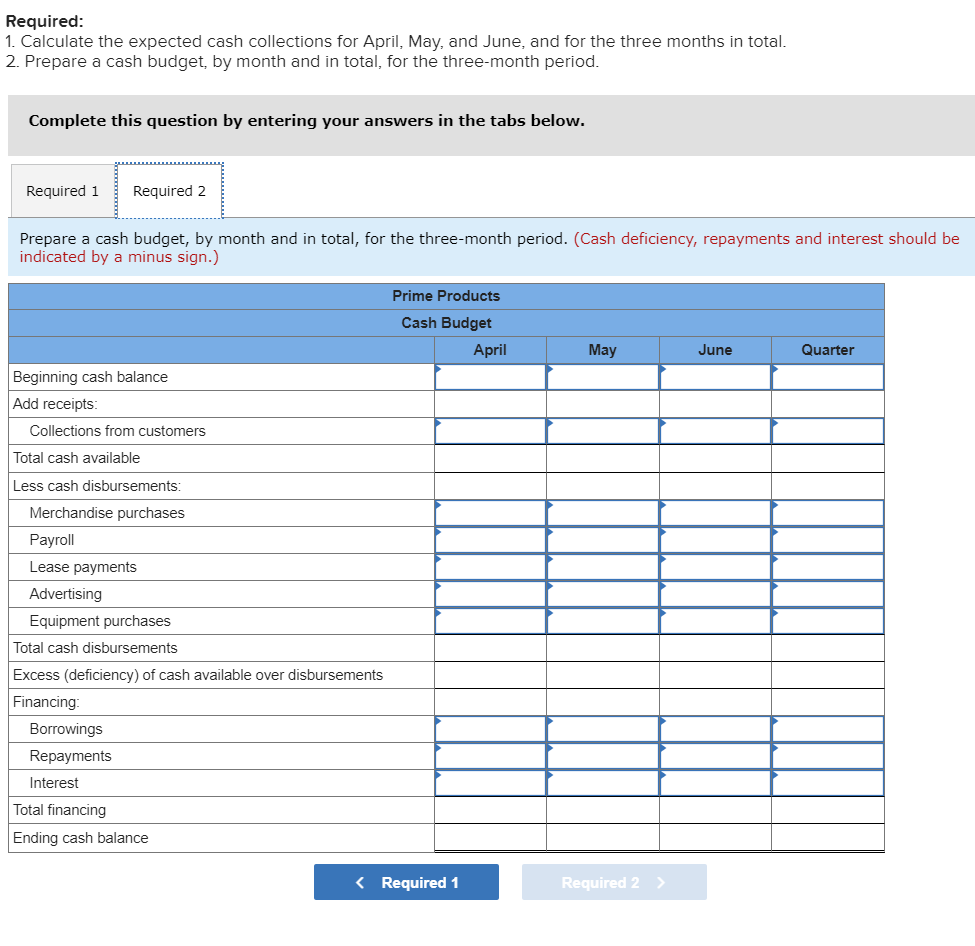 Required:
1. Calculate the expected cash collections for April, May, and June, and for the three months in total.
2. Prepare a cash budget, by month and in total, for the three-month period.

Complete this question by entering your answers in the tabs below.

Required 1 Required 2

Prepare a cash budget, by month and in total, for the three-month period. (Cash deficiency, repayments and interest should be indicated by a minus sign.)

Prime Products
Cash Budget

| | April | May | June | Quarter |
|---|---|---|---|---|
| Beginning cash balance | | | | |
| Add receipts: | | | | |
| Collections from customers | | | | |
| Total cash available | | | | |
| Less cash disbursements: | | | | |
| Merchandise purchases | | | | |
| Payroll | | | | |
| Lease payments | | | | |
| Advertising | | | | |
| Equipment purchases | | | | |
| Total cash disbursements | | | | |
| Excess (deficiency) of cash available over disbursements | | | | |
| Financing: | | | | |
| Borrowings | | | | |
| Repayments | | | | |
| Interest | | | | |
| Total financing | | | | |
| Ending cash balance | | | | |

< Required 1 Required 2 >